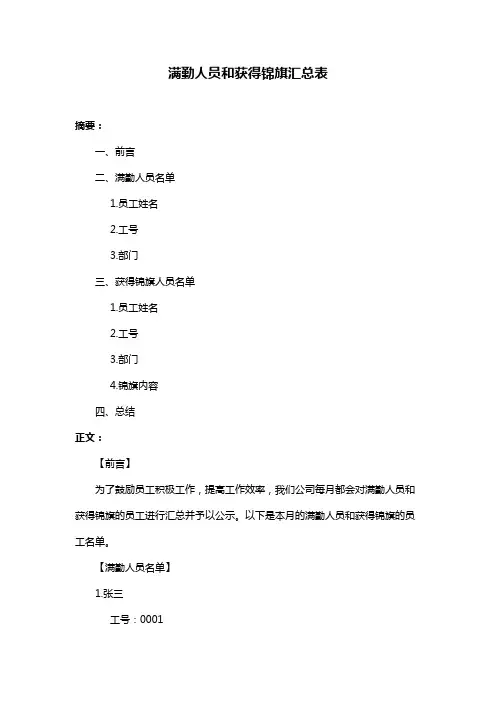 满勤人员和获得锦旗汇总表

摘要：

一、前言

二、满勤人员名单

1.员工姓名

2.工号

3.部门

三、获得锦旗人员名单

1.员工姓名

2.工号

3.部门

4.锦旗内容

四、总结

正文：

【前言】

为了鼓励员工积极工作，提高工作效率，我们公司每月都会对满勤人员和获得锦旗的员工进行汇总并予以公示。以下是本月的满勤人员和获得锦旗的员工名单。

【满勤人员名单】

1.张三

工号：0001